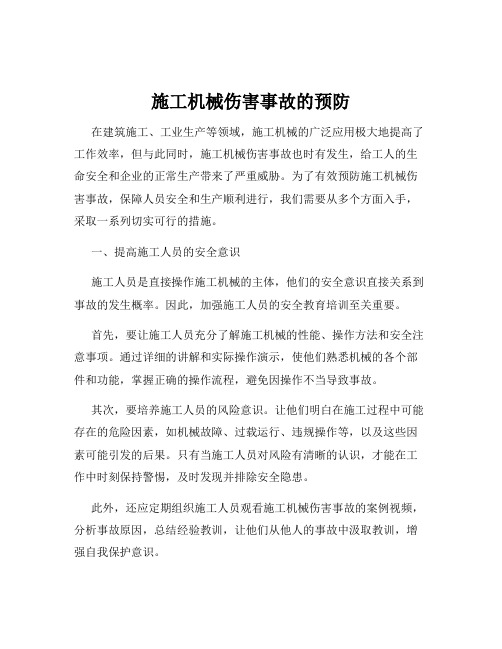 施工机械伤害事故的预防

在建筑施工、工业生产等领域，施工机械的广泛应用极大地提高了工作效率，但与此同时，施工机械伤害事故也时有发生，给工人的生命安全和企业的正常生产带来了严重威胁。为了有效预防施工机械伤害事故，保障人员安全和生产顺利进行，我们需要从多个方面入手，采取一系列切实可行的措施。

一、提高施工人员的安全意识

施工人员是直接操作施工机械的主体，他们的安全意识直接关系到事故的发生概率。因此，加强施工人员的安全教育培训至关重要。

首先，要让施工人员充分了解施工机械的性能、操作方法和安全注意事项。通过详细的讲解和实际操作演示，使他们熟悉机械的各个部件和功能，掌握正确的操作流程，避免因操作不当导致事故。

其次，要培养施工人员的风险意识。让他们明白在施工过程中可能存在的危险因素，如机械故障、过载运行、违规操作等，以及这些因素可能引发的后果。只有当施工人员对风险有清晰的认识，才能在工作中时刻保持警惕，及时发现并排除安全隐患。

此外，还应定期组织施工人员观看施工机械伤害事故的案例视频，分析事故原因，总结经验教训，让他们从他人的事故中汲取教训，增强自我保护意识。